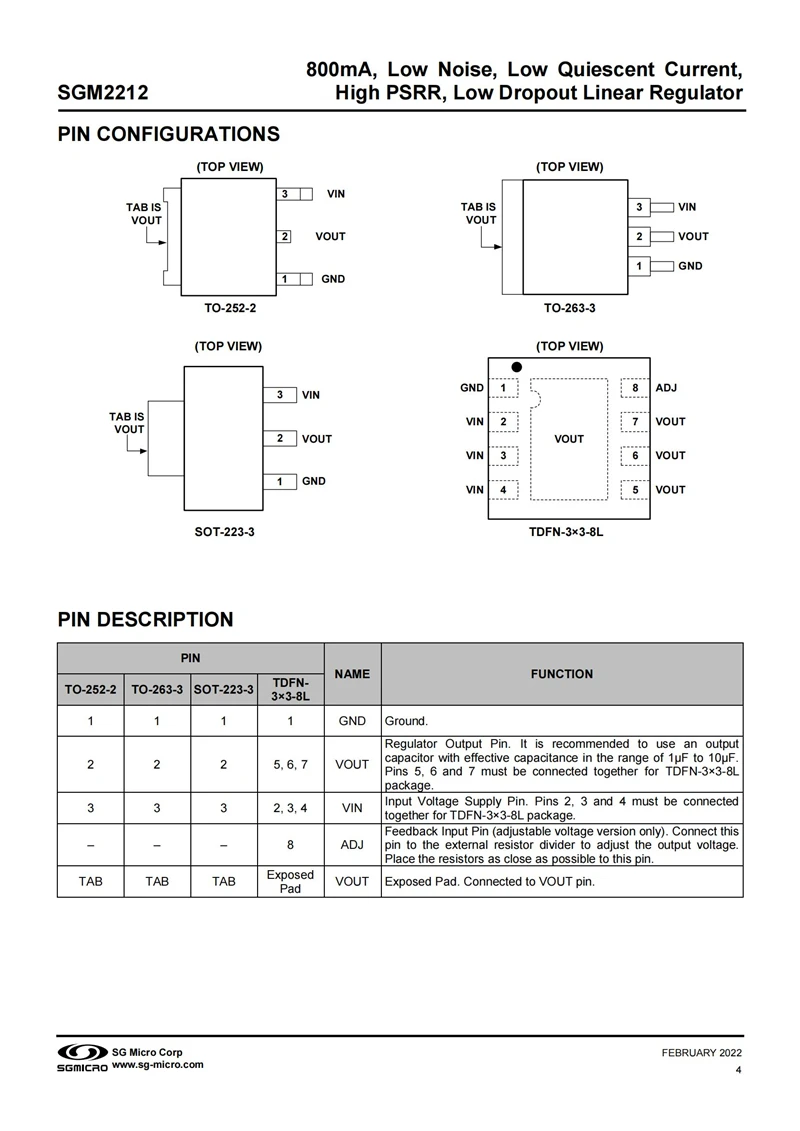 SGM2212

800mA, Low Noise, Low Quiescent Current, High PSRR, Low Dropout Linear Regulator

PIN CONFIGURATIONS

(TOP VIEW)

TAB IS VOUT

3 VIN
2 VOUT
1 GND

TO-252-2

(TOP VIEW)

TAB IS VOUT

3 VIN
2 VOUT
1 GND

TO-263-3

(TOP VIEW)

TAB IS VOUT

3 VIN
2 VOUT
1 GND

SOT-223-3

(TOP VIEW)

GND 1
VIN 2
VIN 3
VIN 4

VOUT

8 ADJ
7 VOUT
6 VOUT
5 VOUT

TDFN-3×3-8L

PIN DESCRIPTION

| PIN | | | | NAME | FUNCTION |
|---|---|---|---|---|---|
| TO-252-2 | TO-263-3 | SOT-223-3 | TDFN-3×3-8L | | |
| 1 | 1 | 1 | 1 | GND | Ground. |
| 2 | 2 | 2 | 5, 6, 7 | VOUT | Regulator Output Pin. It is recommended to use an output capacitor with effective capacitance in the range of 1μF to 10μF. Pins 5, 6 and 7 must be connected together for TDFN-3×3-8L package. |
| 3 | 3 | 3 | 2, 3, 4 | VIN | Input Voltage Supply Pin. Pins 2, 3 and 4 must be connected together for TDFN-3×3-8L package. |
| – | – | – | 8 | ADJ | Feedback Input Pin (adjustable voltage version only). Connect this pin to the external resistor divider to adjust the output voltage. Place the resistors as close as possible to this pin. |
| TAB | TAB | TAB | Exposed Pad | VOUT | Exposed Pad. Connected to VOUT pin. |

SGMICRO SG Micro Corp www.sg-micro.com

FEBRUARY 2022

4